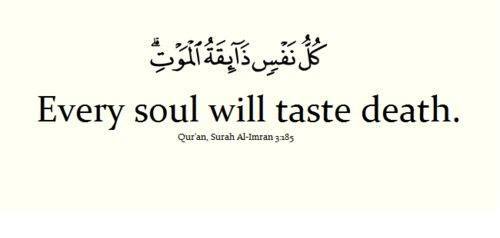 كُلُّ نَفْسٍ ذَآئِقَةُ ٱلْمَوْتِ ۗ

Every soul will taste death.

Qur'an, Surah Al-Imran 3:185